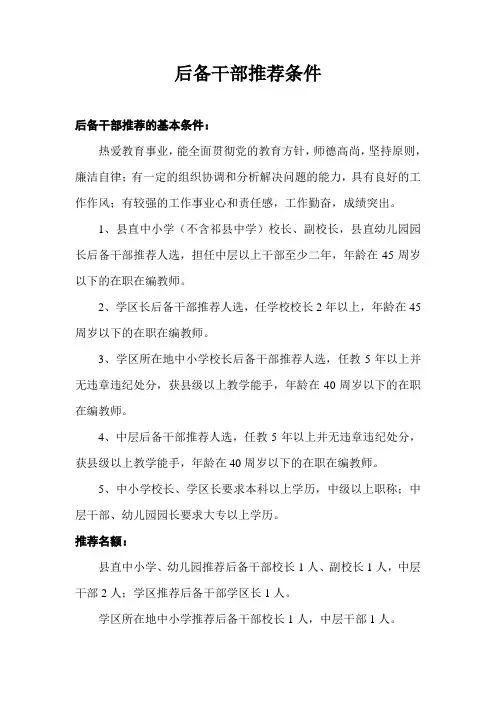 后备干部推荐条件

后备干部推荐的基本条件：

热爱教育事业，能全面贯彻党的教育方针，师德高尚，坚持原则，廉洁自律；有一定的组织协调和分析解决问题的能力，具有良好的工作作风；有较强的工作事业心和责任感，工作勤奋，成绩突出。

1、县直中小学（不含祁县中学）校长、副校长，县直幼儿园园长后备干部推荐人选，担任中层以上干部至少二年，年龄在 45 周岁以下的在职在编教师。

2、学区长后备干部推荐人选，任学校校长 2 年以上，年龄在 45 周岁以下的在职在编教师。

3、学区所在地中小学校长后备干部推荐人选，任教 5 年以上并无违章违纪处分，获县级以上教学能手，年龄在 40 周岁以下的在职在编教师。

4、中层后备干部推荐人选，任教 5 年以上并无违章违纪处分，获县级以上教学能手，年龄在 40 周岁以下的在职在编教师。

5、中小学校长、学区长要求本科以上学历，中级以上职称；中层干部、幼儿园园长要求大专以上学历。

推荐名额：

县直中小学、幼儿园推荐后备干部校长 1 人、副校长 1 人，中层干部 2 人；学区推荐后备干部学区长 1 人。

学区所在地中小学推荐后备干部校长 1 人，中层干部 1 人。